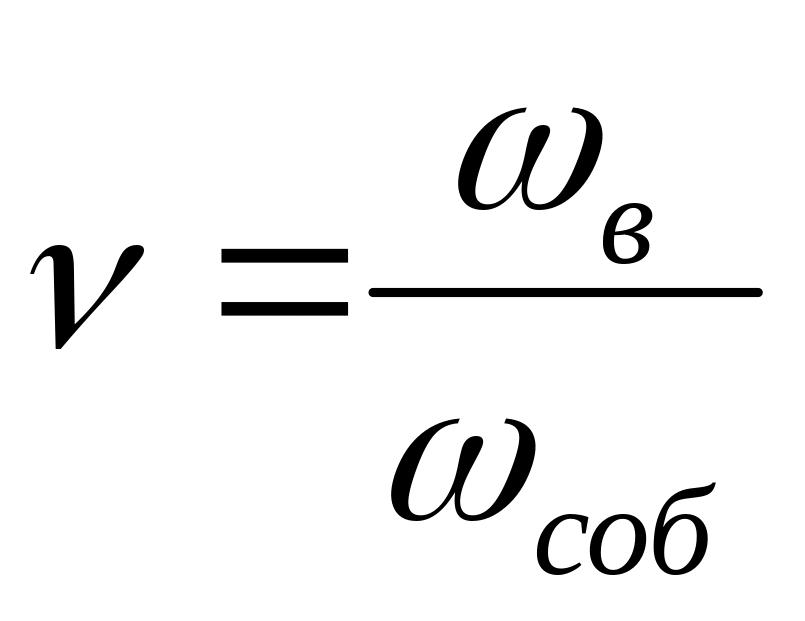 $\nu = \frac{\omega_{в}}{\omega_{соб}}$